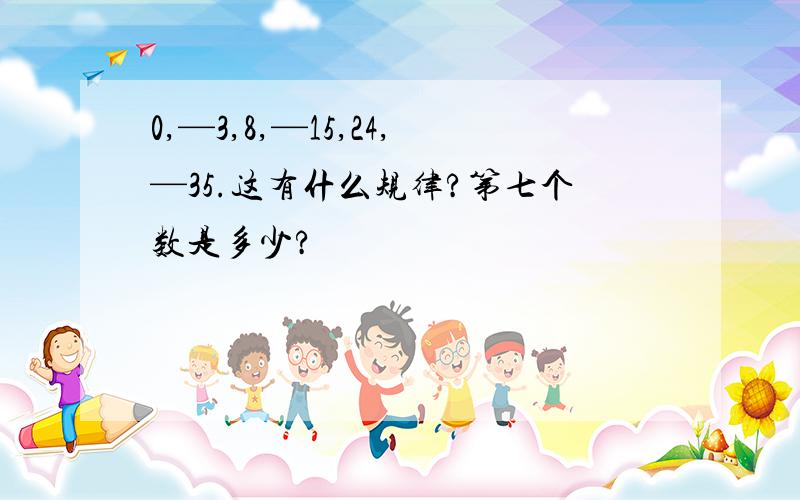 0,—3,8,—15,24,—35.这有什么规律?第七个数是多少?